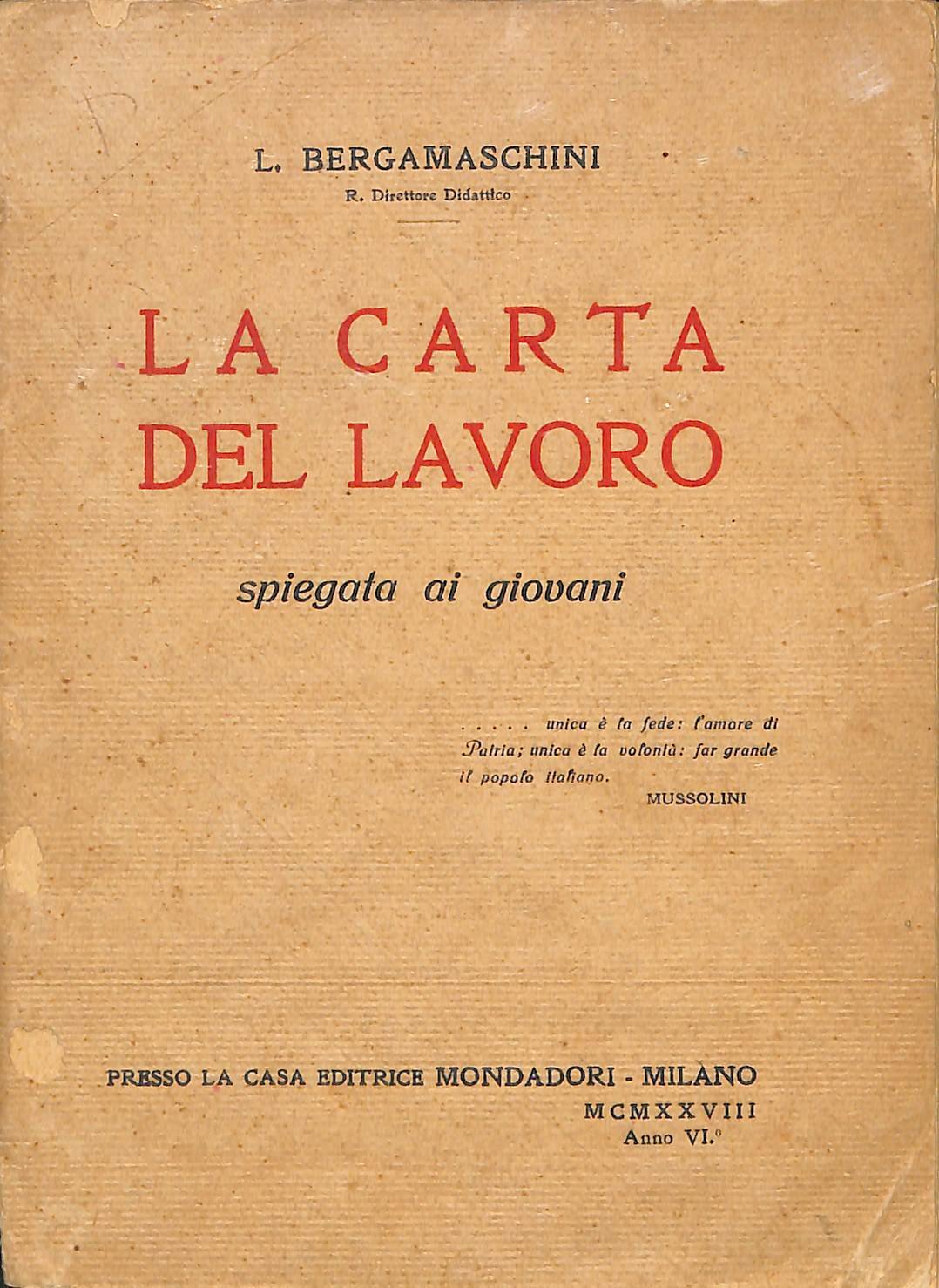 L. BERGAMASCHINI
R. Direttore Didattico

LA CARTA
DEL LAVORO

spiegata ai giovani

..... unica è la fede: l'amore di Patria; unica è la volontà: far grande il popolo italiano.
MUSSOLINI

PRESSO LA CASA EDITRICE MONDADORI - MILANO
MCMXXVIII
Anno VI.°